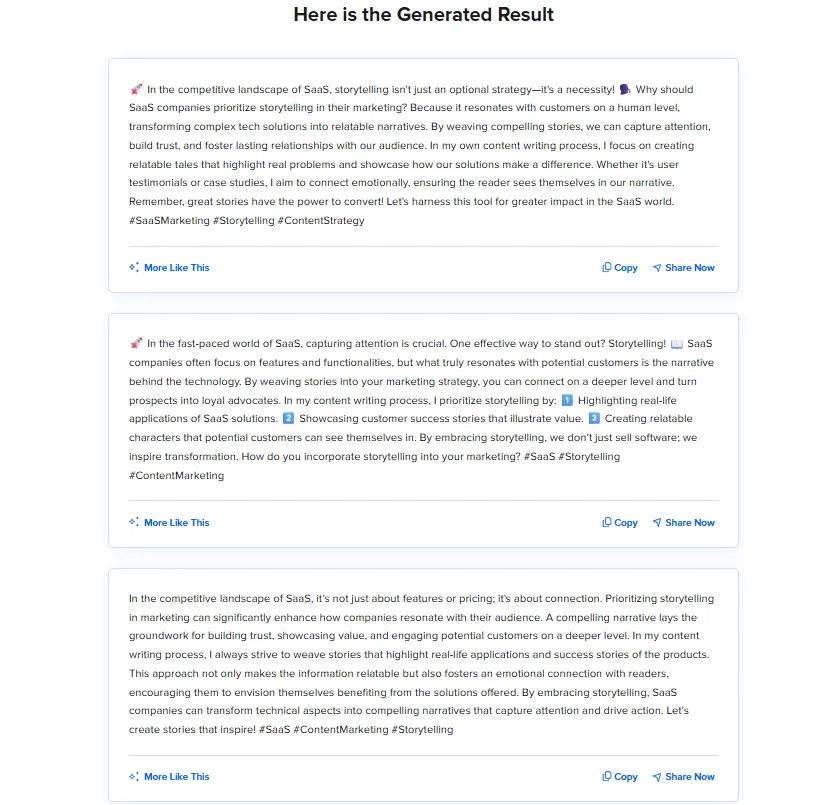 Here is the Generated Result

🚀 In the competitive landscape of SaaS, storytelling isn't just an optional strategy—it's a necessity! 🗣️ Why should SaaS companies prioritize storytelling in their marketing? Because it resonates with customers on a human level, transforming complex tech solutions into relatable narratives. By weaving compelling stories, we can capture attention, build trust, and foster lasting relationships with our audience. In my own content writing process, I focus on creating relatable tales that highlight real problems and showcase how our solutions make a difference. Whether it's user testimonials or case studies, I aim to connect emotionally, ensuring the reader sees themselves in our narrative. Remember, great stories have the power to convert! Let's harness this tool for greater impact in the SaaS world. #SaaSMarketing #Storytelling #ContentStrategy

More Like This Copy Share Now

🚀 In the fast-paced world of SaaS, capturing attention is crucial. One effective way to stand out? Storytelling! 📖 SaaS companies often focus on features and functionalities, but what truly resonates with potential customers is the narrative behind the technology. By weaving stories into your marketing strategy, you can connect on a deeper level and turn prospects into loyal advocates. In my content writing process, I prioritize storytelling by: 1️⃣ Highlighting real-life applications of SaaS solutions. 2️⃣ Showcasing customer success stories that illustrate value. 3️⃣ Creating relatable characters that potential customers can see themselves in. By embracing storytelling, we don't just sell software; we inspire transformation. How do you incorporate storytelling into your marketing? #SaaS #Storytelling #ContentMarketing

More Like This Copy Share Now

In the competitive landscape of SaaS, it's not just about features or pricing; it's about connection. Prioritizing storytelling in marketing can significantly enhance how companies resonate with their audience. A compelling narrative lays the groundwork for building trust, showcasing value, and engaging potential customers on a deeper level. In my content writing process, I always strive to weave stories that highlight real-life applications and success stories of the products. This approach not only makes the information relatable but also fosters an emotional connection with readers, encouraging them to envision themselves benefiting from the solutions offered. By embracing storytelling, SaaS companies can transform technical aspects into compelling narratives that capture attention and drive action. Let's create stories that inspire! #SaaS #ContentMarketing #Storytelling

More Like This Copy Share Now